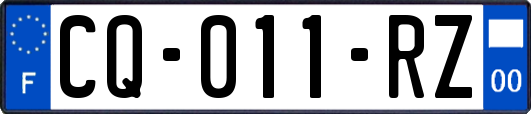 F

CQ-011-RZ

00